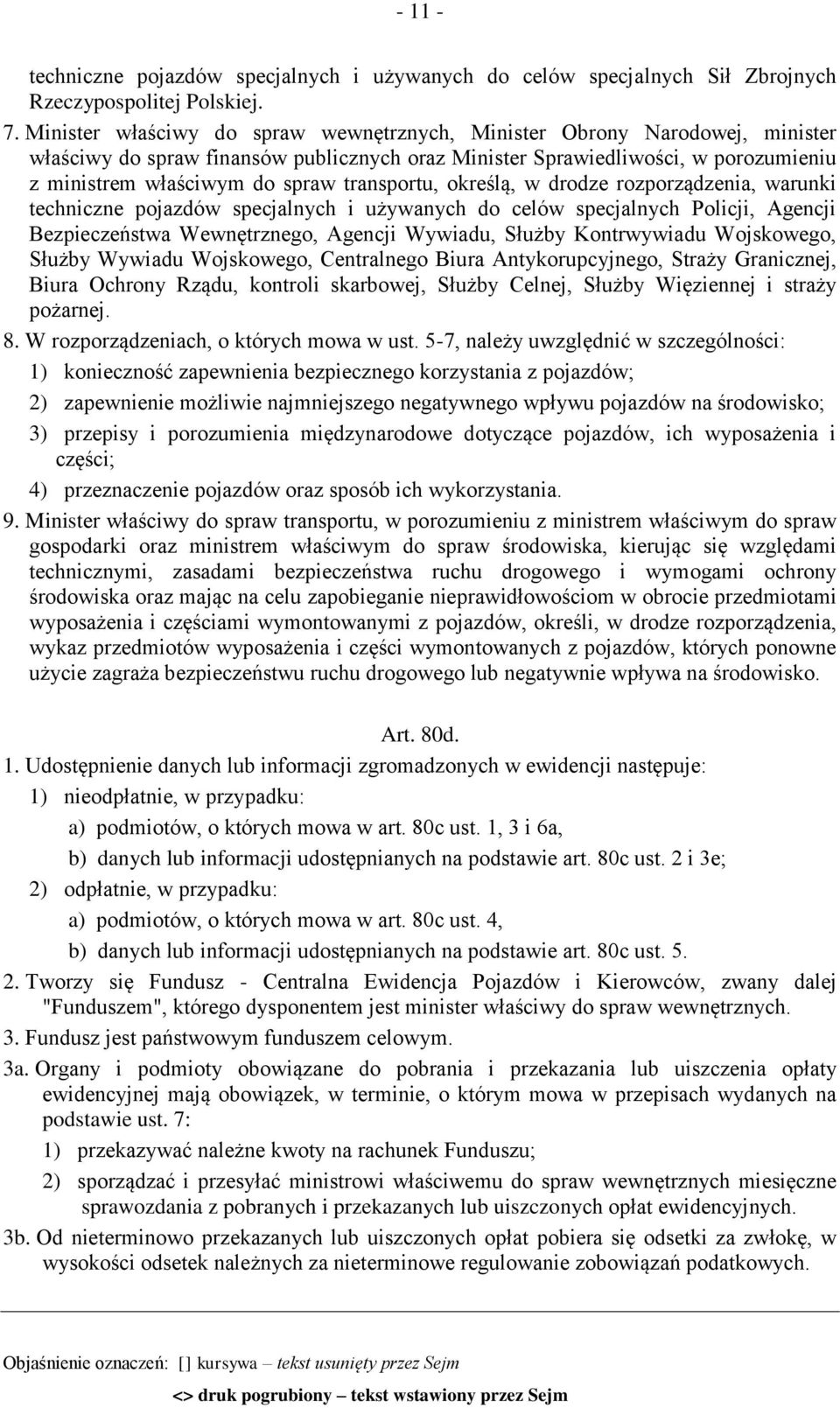 - 11 -

techniczne pojazdów specjalnych i używanych do celów specjalnych Sił Zbrojnych Rzeczypospolitej Polskiej.

7. Minister właściwy do spraw wewnętrznych, Minister Obrony Narodowej, minister właściwy do spraw finansów publicznych oraz Minister Sprawiedliwości, w porozumieniu z ministrem właściwym do spraw transportu, określą, w drodze rozporządzenia, warunki techniczne pojazdów specjalnych i używanych do celów specjalnych Policji, Agencji Bezpieczeństwa Wewnętrznego, Agencji Wywiadu, Służby Kontrwywiadu Wojskowego, Służby Wywiadu Wojskowego, Centralnego Biura Antykorupcyjnego, Straży Granicznej, Biura Ochrony Rządu, kontroli skarbowej, Służby Celnej, Służby Więziennej i straży pożarnej.

8. W rozporządzeniach, o których mowa w ust. 5-7, należy uwzględnić w szczególności:
1) konieczność zapewnienia bezpiecznego korzystania z pojazdów;
2) zapewnienie możliwie najmniejszego negatywnego wpływu pojazdów na środowisko;
3) przepisy i porozumienia międzynarodowe dotyczące pojazdów, ich wyposażenia i części;
4) przeznaczenie pojazdów oraz sposób ich wykorzystania.

9. Minister właściwy do spraw transportu, w porozumieniu z ministrem właściwym do spraw gospodarki oraz ministrem właściwym do spraw środowiska, kierując się względami technicznymi, zasadami bezpieczeństwa ruchu drogowego i wymogami ochrony środowiska oraz mając na celu zapobieganie nieprawidłowościom w obrocie przedmiotami wyposażenia i częściami wymontowanymi z pojazdów, określi, w drodze rozporządzenia, wykaz przedmiotów wyposażenia i części wymontowanych z pojazdów, których ponowne użycie zagraża bezpieczeństwu ruchu drogowego lub negatywnie wpływa na środowisko.

Art. 80d.

1. Udostępnienie danych lub informacji zgromadzonych w ewidencji następuje:
1) nieodpłatnie, w przypadku:
a) podmiotów, o których mowa w art. 80c ust. 1, 3 i 6a,
b) danych lub informacji udostępnianych na podstawie art. 80c ust. 2 i 3e;
2) odpłatnie, w przypadku:
a) podmiotów, o których mowa w art. 80c ust. 4,
b) danych lub informacji udostępnianych na podstawie art. 80c ust. 5.

2. Tworzy się Fundusz - Centralna Ewidencja Pojazdów i Kierowców, zwany dalej "Funduszem", którego dysponentem jest minister właściwy do spraw wewnętrznych.

3. Fundusz jest państwowym funduszem celowym.

3a. Organy i podmioty obowiązane do pobrania i przekazania lub uiszczenia opłaty ewidencyjnej mają obowiązek, w terminie, o którym mowa w przepisach wydanych na podstawie ust. 7:
1) przekazywać należne kwoty na rachunek Funduszu;
2) sporządzać i przesyłać ministrowi właściwemu do spraw wewnętrznych miesięczne sprawozdania z pobranych i przekazanych lub uiszczonych opłat ewidencyjnych.

3b. Od nieterminowo przekazanych lub uiszczonych opłat pobiera się odsetki za zwłokę, w wysokości odsetek należnych za nieterminowe regulowanie zobowiązań podatkowych.

Objaśnienie oznaczeń: [] kursywa – tekst usunięty przez Sejm
<> druk pogrubiony – tekst wstawiony przez Sejm